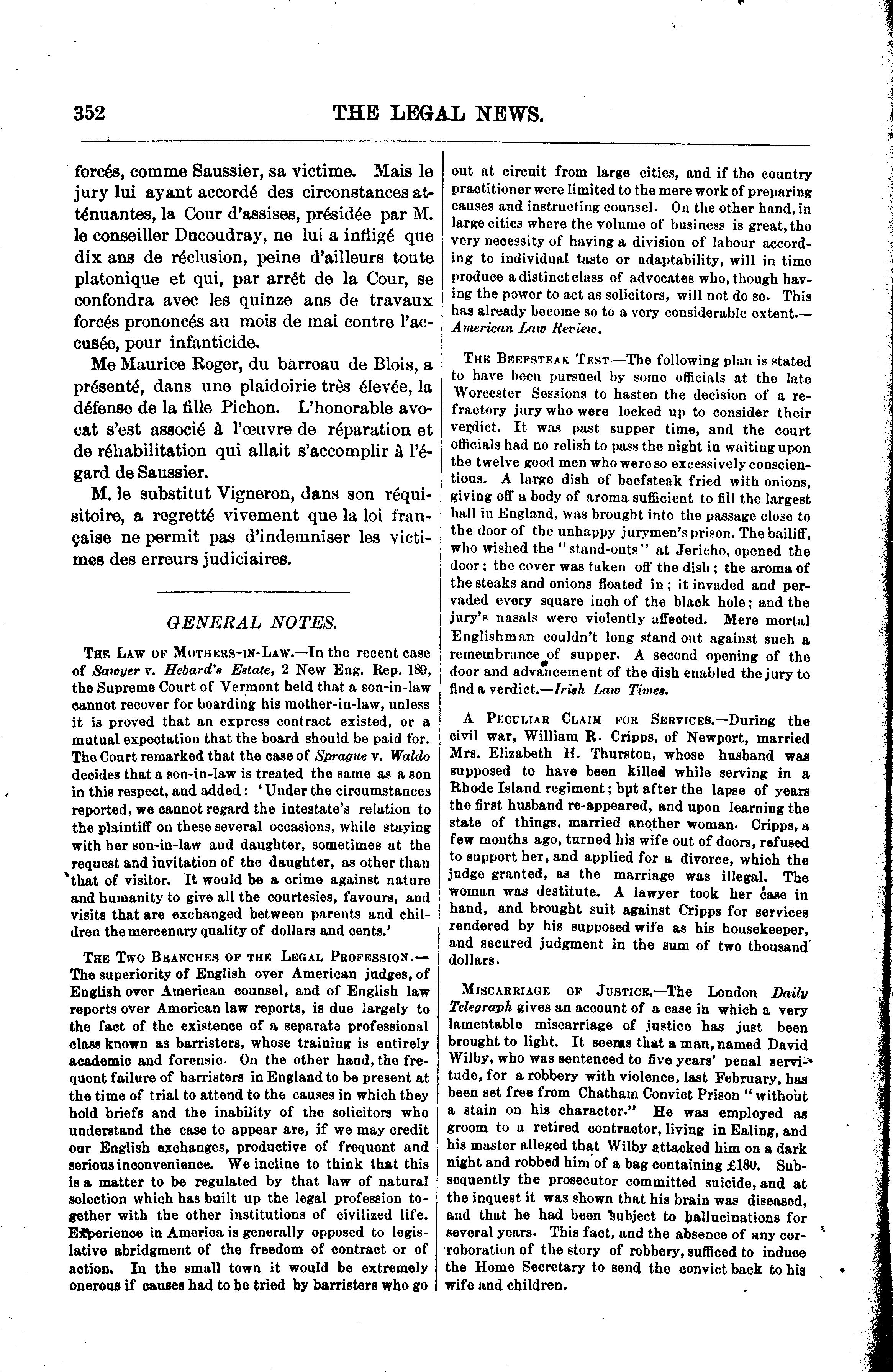 352 THE LEGAL NEWS.

forcés, comme Saussier, sa victime. Mais le jury lui ayant accordé des circonstances atténuantes, la Cour d'assises, présidée par M. le conseiller Ducoudray, ne lui a infligé que dix ans de réclusion, peine d'ailleurs toute platonique et qui, par arrêt de la Cour, se confondra avec les quinze ans de travaux forcés prononcés au mois de mai contre l'accusée, pour infanticide.

Me Maurice Roger, du barreau de Blois, a présenté, dans une plaidoirie très élevée, la défense de la fille Pichon. L'honorable avocat s'est associé à l'œuvre de réparation et de réhabilitation qui allait s'accomplir à l'égard de Saussier.

M. le substitut Vigneron, dans son réquisitoire, a regretté vivement que la loi française ne permit pas d'indemniser les victimes des erreurs judiciaires.

GENERAL NOTES.

THE LAW OF MOTHERS-IN-LAW.—In the recent case of Sawyer v. Hebard's Estate, 2 New Eng. Rep. 189, the Supreme Court of Vermont held that a son-in-law cannot recover for boarding his mother-in-law, unless it is proved that an express contract existed, or a mutual expectation that the board should be paid for. The Court remarked that the case of Sprague v. Waldo decides that a son-in-law is treated the same as a son in this respect, and added: 'Under the circumstances reported, we cannot regard the intestate's relation to the plaintiff on these several occasions, while staying with her son-in-law and daughter, sometimes at the request and invitation of the daughter, as other than that of visitor. It would be a crime against nature and humanity to give all the courtesies, favours, and visits that are exchanged between parents and children the mercenary quality of dollars and cents.'

THE TWO BRANCHES OF THE LEGAL PROFESSION.—The superiority of English over American judges, of English over American counsel, and of English law reports over American law reports, is due largely to the fact of the existence of a separate professional class known as barristers, whose training is entirely academic and forensic. On the other hand, the frequent failure of barristers in England to be present at the time of trial to attend to the causes in which they hold briefs and the inability of the solicitors who understand the case to appear are, if we may credit our English exchanges, productive of frequent and serious inconvenience. We incline to think that this is a matter to be regulated by that law of natural selection which has built up the legal profession together with the other institutions of civilized life. Experience in America is generally opposed to legislative abridgment of the freedom of contract or of action. In the small town it would be extremely onerous if causes had to be tried by barristers who go out at circuit from large cities, and if the country practitioner were limited to the mere work of preparing causes and instructing counsel. On the other hand, in large cities where the volume of business is great, the very necessity of having a division of labour according to individual taste or adaptability, will in time produce a distinct class of advocates who, though having the power to act as solicitors, will not do so. This has already become so to a very considerable extent.—American Law Review.

THE BEEFSTEAK TEST.—The following plan is stated to have been pursued by some officials at the late Worcester Sessions to hasten the decision of a refractory jury who were locked up to consider their verdict. It was past supper time, and the court officials had no relish to pass the night in waiting upon the twelve good men who were so excessively conscientious. A large dish of beefsteak fried with onions, giving off a body of aroma sufficient to fill the largest hall in England, was brought into the passage close to the door of the unhappy jurymen's prison. The bailiff, who wished the "stand-outs" at Jericho, opened the door; the cover was taken off the dish; the aroma of the steaks and onions floated in; it invaded and pervaded every square inch of the black hole; and the jury's nasals were violently affected. Mere mortal Englishman couldn't long stand out against such a remembrance of supper. A second opening of the door and advancement of the dish enabled the jury to find a verdict.—Irish Law Times.

A PECULIAR CLAIM FOR SERVICES.—During the civil war, William R. Cripps, of Newport, married Mrs. Elizabeth H. Thurston, whose husband was supposed to have been killed while serving in a Rhode Island regiment; but after the lapse of years the first husband re-appeared, and upon learning the state of things, married another woman. Cripps, a few months ago, turned his wife out of doors, refused to support her, and applied for a divorce, which the judge granted, as the marriage was illegal. The woman was destitute. A lawyer took her case in hand, and brought suit against Cripps for services rendered by his supposed wife as his housekeeper, and secured judgment in the sum of two thousand dollars.

MISCARRIAGE OF JUSTICE.—The London Daily Telegraph gives an account of a case in which a very lamentable miscarriage of justice has just been brought to light. It seems that a man, named David Wilby, who was sentenced to five years' penal servitude, for a robbery with violence, last February, has been set free from Chatham Convict Prison "without a stain on his character." He was employed as groom to a retired contractor, living in Ealing, and his master alleged that Wilby attacked him on a dark night and robbed him of a bag containing £180. Subsequently the prosecutor committed suicide, and at the inquest it was shown that his brain was diseased, and that he had been subject to hallucinations for several years. This fact, and the absence of any corroboration of the story of robbery, sufficed to induce the Home Secretary to send the convict back to his wife and children.